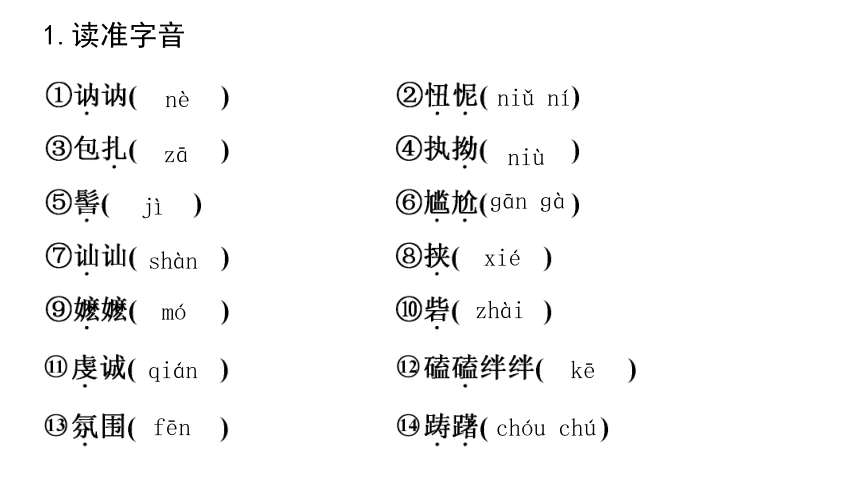 1. 读准字音

①讷讷( nè )
②忸怩( niǔ ní)
③包扎( zā )
④执拗( niù )
⑤髻( jì )
⑥尴尬(gān gà)
⑦讪讪( shàn )
⑧挟( xié )
⑨嬷嬷( mó )
⑩砦( zhài )
⑪虔诚( qián )
⑫磕磕绊绊( kē )
⑬氛围( fēn )
⑭踌躇( chóu chú)